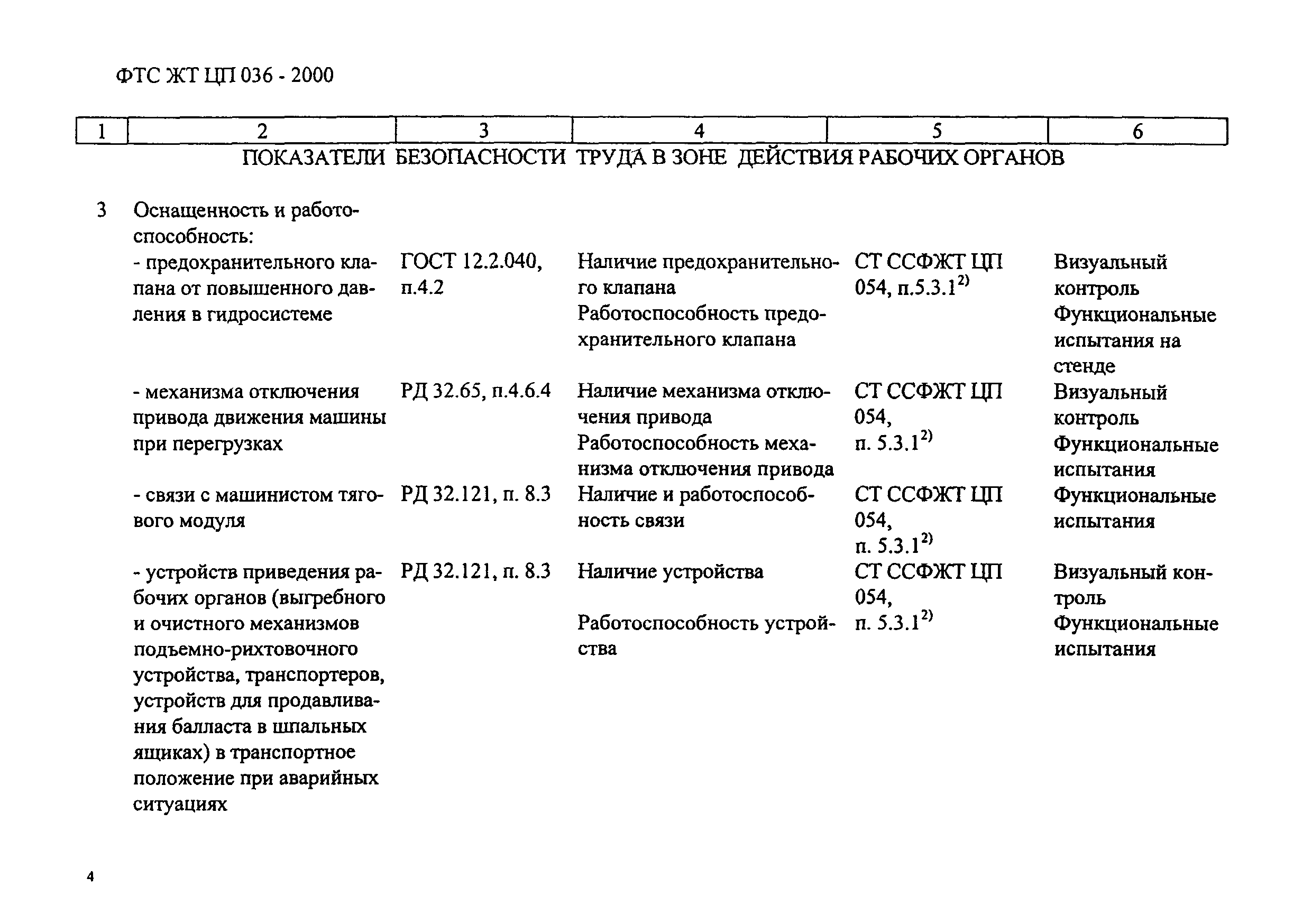 ФТС ЖТ ЦП 036 - 2000

| 1 | 2 | 3 | 4 | 5 | 6 |
|---|---|---|---|---|---|
| | ПОКАЗАТЕЛИ БЕЗОПАСНОСТИ ТРУДА В ЗОНЕ ДЕЙСТВИЯ РАБОЧИХ ОРГАНОВ | | | | |
| 3 | Оснащенность и работоспособность: | | | | |
| | - предохранительного клапана от повышенного давления в гидросистеме | ГОСТ 12.2.040, п.4.2 | Наличие предохранительного клапана Работоспособность предохранительного клапана | СТ ССФЖТ ЦП 054, п.5.3.1$^{2)}$ | Визуальный контроль Функциональные испытания на стенде |
| | - механизма отключения привода движения машины при перегрузках | РД 32.65, п.4.6.4 | Наличие механизма отключения привода Работоспособность механизма отключения привода | СТ ССФЖТ ЦП 054, п. 5.3.1$^{2)}$ | Визуальный контроль Функциональные испытания |
| | - связи с машинистом тягового модуля | РД 32.121, п. 8.3 | Наличие и работоспособность связи | СТ ССФЖТ ЦП 054, п. 5.3.1$^{2)}$ | Функциональные испытания |
| | - устройств приведения рабочих органов (выгребного и очистного механизмов подъемно-рихтовочного устройства, транспортеров, устройств для продавливания балласта в шпальных ящиках) в транспортное положение при аварийных ситуациях | РД 32.121, п. 8.3 | Наличие устройства Работоспособность устройства | СТ ССФЖТ ЦП 054, п. 5.3.1$^{2)}$ | Визуальный контроль Функциональные испытания |

4